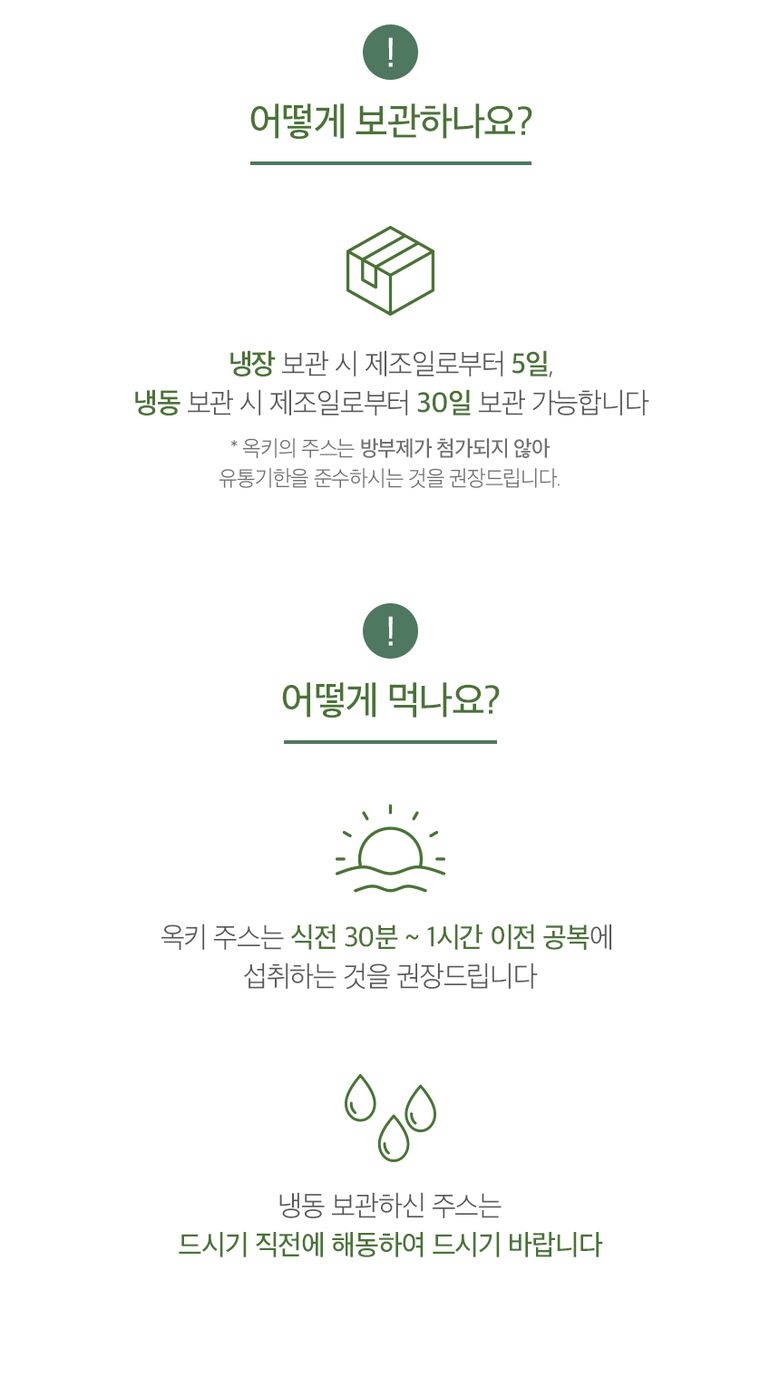 !

어떻게 보관하나요?

냉장 보관 시 제조일로부터 5일,
냉동 보관 시 제조일로부터 30일 보관 가능합니다

* 옥키의 주스는 방부제가 첨가되지 않아
유통기한을 준수하시는 것을 권장드립니다.

!

어떻게 먹나요?

옥키 주스는 식전 30분 ~ 1시간 이전 공복에
섭취하는 것을 권장드립니다

냉동 보관하신 주스는
드시기 직전에 해동하여 드시기 바랍니다